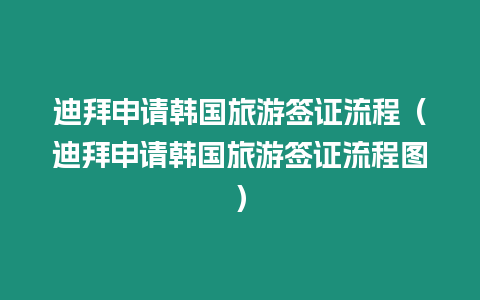 迪拜申请韩国旅游签证流程（迪拜申请韩国旅游签证流程图）